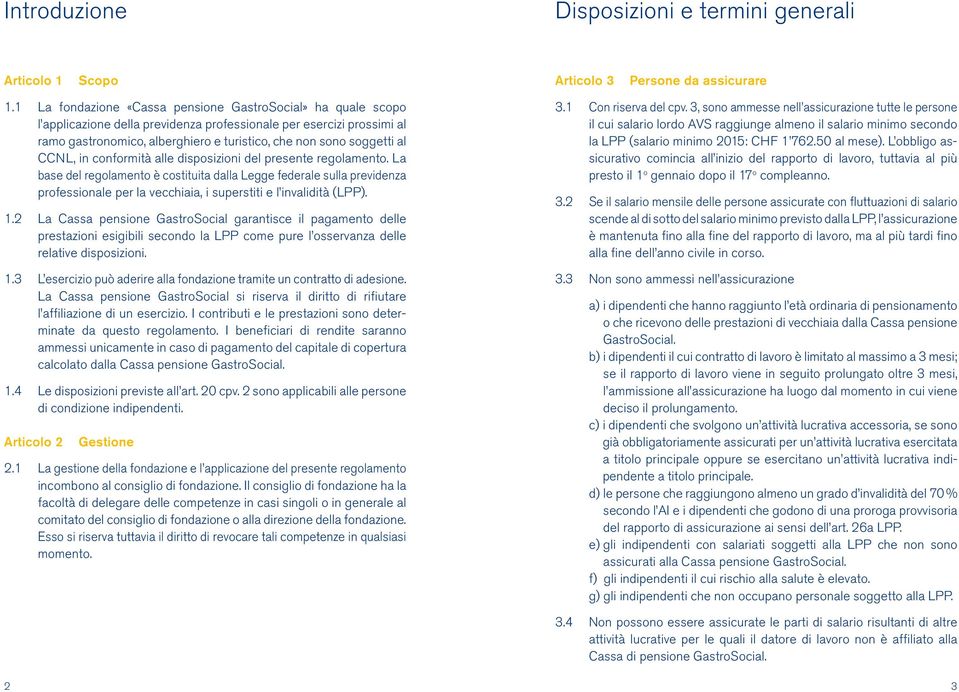 Introduzione

Articolo 1 Scopo

1.1 La fondazione «Cassa pensione GastroSocial» ha quale scopo l'applicazione della previdenza professionale per esercizi prossimi al ramo gastronomico, alberghiero e turistico, che non sono soggetti al CCNL, in conformità alle disposizioni del presente regolamento. La base del regolamento è costituita dalla Legge federale sulla previdenza professionale per la vecchiaia, i superstiti e l'invalidità (LPP).

1.2 La Cassa pensione GastroSocial garantisce il pagamento delle prestazioni esigibili secondo la LPP come pure l'osservanza delle relative disposizioni.

1.3 L'esercizio può aderire alla fondazione tramite un contratto di adesione. La Cassa pensione GastroSocial si riserva il diritto di rifiutare l'affiliazione di un esercizio. I contributi e le prestazioni sono determinate da questo regolamento. I beneficiari di rendite saranno ammessi unicamente in caso di pagamento del capitale di copertura calcolato dalla Cassa pensione GastroSocial.

1.4 Le disposizioni previste all'art. 20 cpv. 2 sono applicabili alle persone di condizione indipendenti.

Articolo 2 Gestione

2.1 La gestione della fondazione e l'applicazione del presente regolamento incombono al consiglio di fondazione. Il consiglio di fondazione ha la facoltà di delegare delle competenze in casi singoli o in generale al comitato del consiglio di fondazione o alla direzione della fondazione. Esso si riserva tuttavia il diritto di revocare tali competenze in qualsiasi momento.

2

Disposizioni e termini generali

Articolo 3 Persone da assicurare

3.1 Con riserva del cpv. 3, sono ammesse nell'assicurazione tutte le persone il cui salario lordo AVS raggiunge almeno il salario minimo secondo la LPP (salario minimo 2015: CHF 1'762.50 al mese). L'obbligo assicurativo comincia all'inizio del rapporto di lavoro, tuttavia al più presto il 1° gennaio dopo il 17° compleanno.

3.2 Se il salario mensile delle persone assicurate con fluttuazioni di salario scende al di sotto del salario minimo previsto dalla LPP, l'assicurazione è mantenuta fino alla fine del rapporto di lavoro, ma al più tardi fino alla fine dell'anno civile in corso.

3.3 Non sono ammessi nell'assicurazione

a) i dipendenti che hanno raggiunto l'età ordinaria di pensionamento o che ricevono delle prestazioni di vecchiaia dalla Cassa pensione GastroSocial.
b) i dipendenti il cui contratto di lavoro è limitato al massimo a 3 mesi; se il rapporto di lavoro viene in seguito prolungato oltre 3 mesi, l'ammissione all'assicurazione ha luogo dal momento in cui viene deciso il prolungamento.
c) i dipendenti che svolgono un'attività lucrativa accessoria, se sono già obbligatoriamente assicurati per un'attività lucrativa esercitata a titolo principale oppure se esercitano un'attività lucrativa indipendente a titolo principale.
d) le persone che raggiungono almeno un grado d'invalidità del 70% secondo l'AI e i dipendenti che godono di una proroga provvisoria del rapporto di assicurazione ai sensi dell'art. 26a LPP.
e) gli indipendenti con salariati soggetti alla LPP che non sono assicurati alla Cassa pensione GastroSocial.
f) gli indipendenti il cui rischio alla salute è elevato.
g) gli indipendenti che non occupano personale soggetto alla LPP.

3.4 Non possono essere assicurate le parti di salario risultanti di altre attività lucrative per le quali il datore di lavoro non è affiliato alla Cassa di pensione GastroSocial.

3